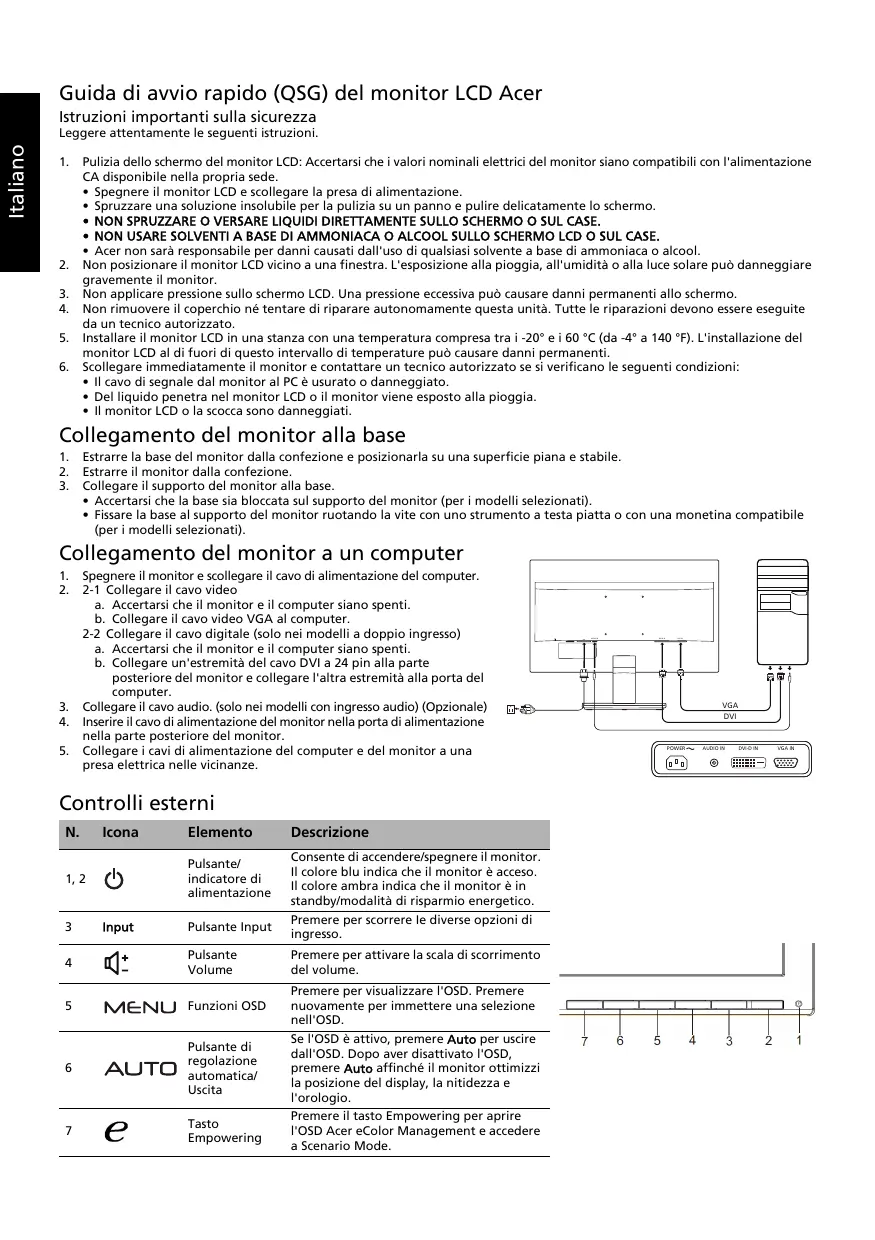 Italiano

Guida di avvio rapido (QSG) del monitor LCD Acer

Istruzioni importanti sulla sicurezza
Leggere attentamente le seguenti istruzioni.

1. Pulizia dello schermo del monitor LCD: Accertarsi che i valori nominali elettrici del monitor siano compatibili con l'alimentazione CA disponibile nella propria sede.
• Spegnere il monitor LCD e scollegare la presa di alimentazione.
• Spruzzare una soluzione insolubile per la pulizia su un panno e pulire delicatamente lo schermo.
• NON SPRUZZARE O VERSARE LIQUIDI DIRETTAMENTE SULLO SCHERMO O SUL CASE.
• NON USARE SOLVENTI A BASE DI AMMONIACA O ALCOOL SULLO SCHERMO LCD O SUL CASE.
• Acer non sarà responsabile per danni causati dall'uso di qualsiasi solvente a base di ammoniaca o alcool.
2. Non posizionare il monitor LCD vicino a una finestra. L'esposizione alla pioggia, all'umidità o alla luce solare può danneggiare gravemente il monitor.
3. Non applicare pressione sullo schermo LCD. Una pressione eccessiva può causare danni permanenti allo schermo.
4. Non rimuovere il coperchio né tentare di riparare autonomamente questa unità. Tutte le riparazioni devono essere eseguite da un tecnico autorizzato.
5. Installare il monitor LCD in una stanza con una temperatura compresa tra i -20° e i 60 °C (da -4° a 140 °F). L'installazione del monitor LCD al di fuori di questo intervallo di temperature può causare danni permanenti.
6. Scollegare immediatamente il monitor e contattare un tecnico autorizzato se si verificano le seguenti condizioni:
• Il cavo di segnale dal monitor al PC è usurato o danneggiato.
• Del liquido penetra nel monitor LCD o il monitor viene esposto alla pioggia.
• Il monitor LCD o la scocca sono danneggiati.

Collegamento del monitor alla base
1. Estrarre la base del monitor dalla confezione e posizionarla su una superficie piana e stabile.
2. Estrarre il monitor dalla confezione.
3. Collegare il supporto del monitor alla base.
• Accertarsi che la base sia bloccata sul supporto del monitor (per i modelli selezionati).
• Fissare la base al supporto del monitor ruotando la vite con uno strumento a testa piatta o con una monetina compatibile (per i modelli selezionati).

Collegamento del monitor a un computer
1. Spegnere il monitor e scollegare il cavo di alimentazione del computer.
2. 2-1 Collegare il cavo video
a. Accertarsi che il monitor e il computer siano spenti.
b. Collegare il cavo video VGA al computer.
2-2 Collegare il cavo digitale (solo nei modelli a doppio ingresso)
a. Accertarsi che il monitor e il computer siano spenti.
b. Collegare un'estremità del cavo DVI a 24 pin alla parte posteriore del monitor e collegare l'altra estremità alla porta del computer.
3. Collegare il cavo audio. (solo nei modelli con ingresso audio) (Opzionale)
4. Inserire il cavo di alimentazione del monitor nella porta di alimentazione nella parte posteriore del monitor.
5. Collegare i cavi di alimentazione del computer e del monitor a una presa elettrica nelle vicinanze.

VGA
DVI
POWER AUDIO IN DVI-D IN VGA IN

Controlli esterni

| N. | Icona | Elemento | Descrizione |
|---|---|---|---|
| 1, 2 | | Pulsante/ indicatore di alimentazione | Consente di accendere/spegnere il monitor. Il colore blu indica che il monitor è acceso. Il colore ambra indica che il monitor è in standby/modalità di risparmio energetico. |
| 3 | Input | Pulsante Input | Premere per scorrere le diverse opzioni di ingresso. |
| 4 | | Pulsante Volume | Premere per attivare la scala di scorrimento del volume. |
| 5 | MENU | Funzioni OSD | Premere per visualizzare l'OSD. Premere nuovamente per immettere una selezione nell'OSD. |
| 6 | AUTO | Pulsante di regolazione automatica/ Uscita | Se l'OSD è attivo, premere Auto per uscire dall'OSD. Dopo aver disattivato l'OSD, premere Auto affinché il monitor ottimizzi la posizione del display, la nitidezza e l'orologio. |
| 7 | e | Tasto Empowering | Premere il tasto Empowering per aprire l'OSD Acer eColor Management e accedere a Scenario Mode. |

7 6 5 4 3 2 1